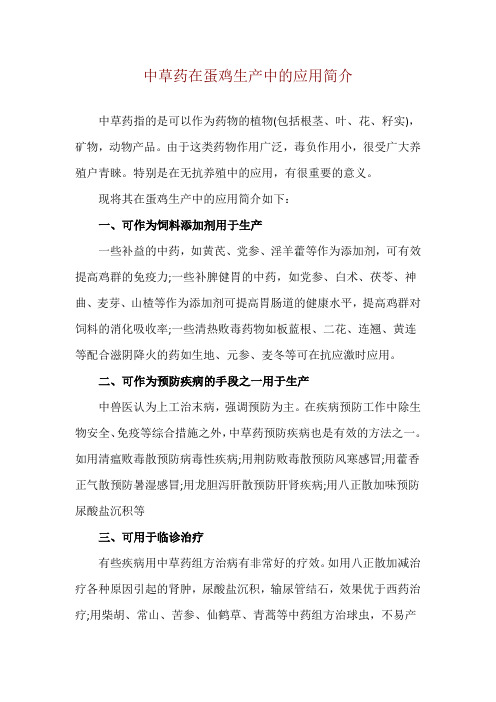 中草药在蛋鸡生产中的应用简介

中草药指的是可以作为药物的植物(包括根茎、叶、花、籽实)，矿物，动物产品。由于这类药物作用广泛，毒负作用小，很受广大养殖户青睐。特别是在无抗养殖中的应用，有很重要的意义。

现将其在蛋鸡生产中的应用简介如下：

一、可作为饲料添加剂用于生产

一些补益的中药，如黄芪、党参、淫羊藿等作为添加剂，可有效提高鸡群的免疫力;一些补脾健胃的中药，如党参、白术、茯苓、神曲、麦芽、山楂等作为添加剂可提高胃肠道的健康水平，提高鸡群对饲料的消化吸收率;一些清热败毒药物如板蓝根、二花、连翘、黄连等配合滋阴降火的药如生地、元参、麦冬等可在抗应激时应用。

二、可作为预防疾病的手段之一用于生产

中兽医认为上工治未病，强调预防为主。在疾病预防工作中除生物安全、免疫等综合措施之外，中草药预防疾病也是有效的方法之一。如用清瘟败毒散预防病毒性疾病;用荆防败毒散预防风寒感冒;用藿香正气散预防暑湿感冒;用龙胆泻肝散预防肝肾疾病;用八正散加味预防尿酸盐沉积等

三、可用于临诊治疗

有些疾病用中草药组方治病有非常好的疗效。如用八正散加减治疗各种原因引起的肾肿，尿酸盐沉积，输尿管结石，效果优于西药治疗;用柴胡、常山、苦参、仙鹤草、青蒿等中药组方治球虫，不易产